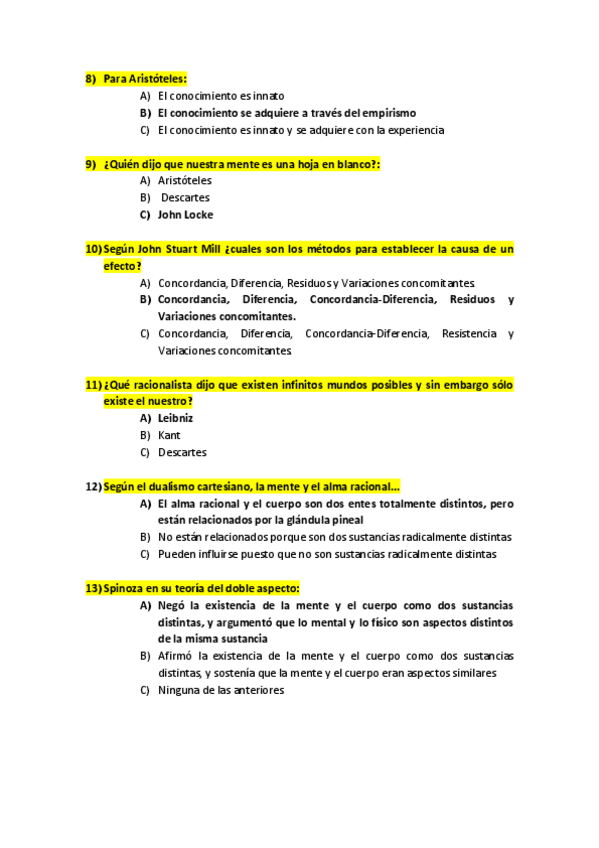 8) Para Aristóteles:

A) El conocimiento es innato
B) El conocimiento se adquiere a través del empirismo
C) El conocimiento es innato y se adquiere con la experiencia

9) ¿Quién dijo que nuestra mente es una hoja en blanco?:

A) Aristóteles
B) Descartes
C) John Locke

10) Según John Stuart Mill ¿cuales son los métodos para establecer la causa de un efecto?

A) Concordancia, Diferencia, Residuos y Variaciones concomitantes
B) Concordancia, Diferencia, Concordancia-Diferencia, Residuos y Variaciones concomitantes.
C) Concordancia, Diferencia, Concordancia-Diferencia, Resistencia y Variaciones concomitantes

11) ¿Qué racionalista dijo que existen infinitos mundos posibles y sin embargo sólo existe el nuestro?

A) Leibniz
B) Kant
C) Descartes

12) Según el dualismo cartesiano, la mente y el alma racional...

A) El alma racional y el cuerpo son dos entes totalmente distintos, pero están relacionados por la glándula pineal
B) No están relacionados porque son dos sustancias radicalmente distintas
C) Pueden influirse puesto que no son sustancias radicalmente distintas

13) Spinoza en su teoría del doble aspecto:

A) Negó la existencia de la mente y el cuerpo como dos sustancias distintas, y argumentó que lo mental y lo físico son aspectos distintos de la misma sustancia
B) Afirmó la existencia de la mente y el cuerpo como dos sustancias distintas, y sostenía que la mente y el cuerpo eran aspectos similares
C) Ninguna de las anteriores